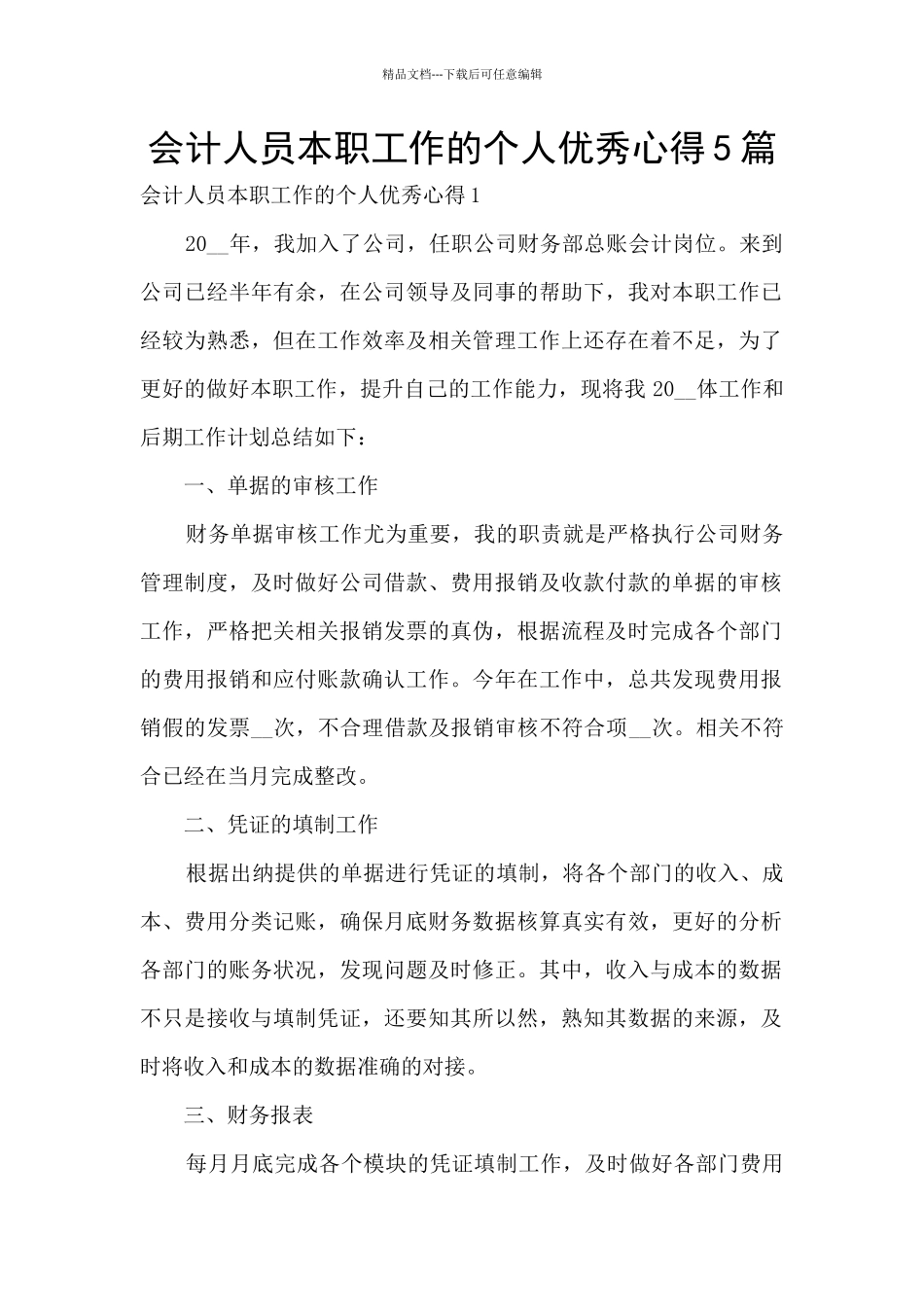 精品文档---下载后可任意编辑

会计人员本职工作的个人优秀心得5篇

会计人员本职工作的个人优秀心得1

20__年，我加入了公司，任职公司财务部总账会计岗位。来到公司已经半年有余，在公司领导及同事的帮助下，我对本职工作已经较为熟悉，但在工作效率及相关管理工作上还存在着不足，为了更好的做好本职工作，提升自己的工作能力，现将我20__体工作和后期工作计划总结如下：

一、单据的审核工作

财务单据审核工作尤为重要，我的职责就是严格执行公司财务管理制度，及时做好公司借款、费用报销及收款付款的单据的审核工作，严格把关相关报销发票的真伪，根据流程及时完成各个部门的费用报销和应付账款确认工作。今年在工作中，总共发现费用报销假的发票__次，不合理借款及报销审核不符合项__次。相关不符合已经在当月完成整改。

二、凭证的填制工作

根据出纳提供的单据进行凭证的填制，将各个部门的收入、成本、费用分类记账，确保月底财务数据核算真实有效，更好的分析各部门的账务状况，发现问题及时修正。其中，收入与成本的数据不只是接收与填制凭证，还要知其所以然，熟知其数据的来源，及时将收入和成本的数据准确的对接。

三、财务报表

每月月底完成各个模块的凭证填制工作，及时做好各部门费用